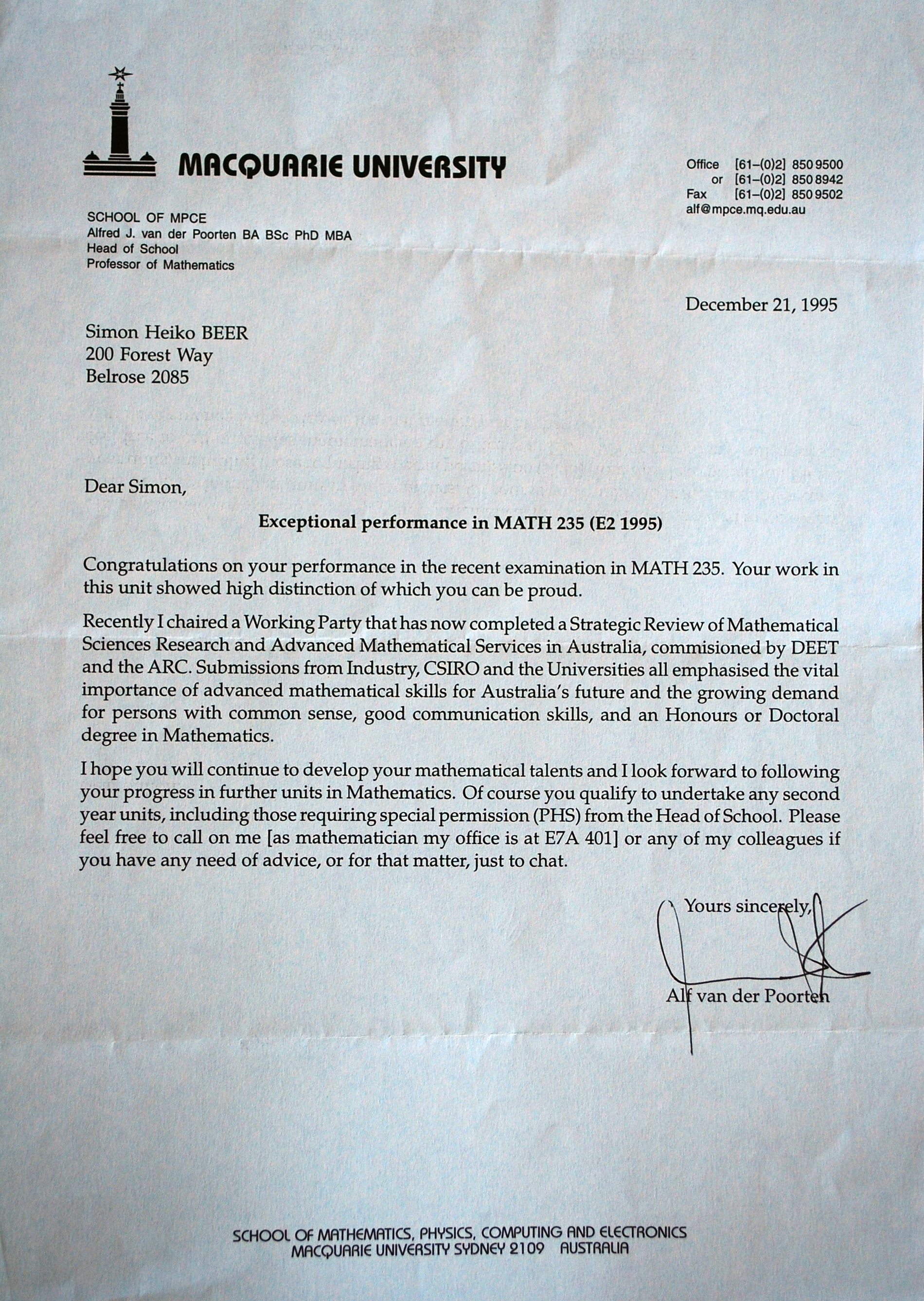 MACQUARIE UNIVERSITY

Office [61–(0)2] 850 9500
or [61–(0)2] 850 8942
Fax [61–(0)2] 850 9502
alf@mpce.mq.edu.au

SCHOOL OF MPCE
Alfred J. van der Poorten BA BSc PhD MBA
Head of School
Professor of Mathematics

December 21, 1995

Simon Heiko BEER
200 Forest Way
Belrose 2085

Dear Simon,

Exceptional performance in MATH 235 (E2 1995)

Congratulations on your performance in the recent examination in MATH 235. Your work in this unit showed high distinction of which you can be proud.

Recently I chaired a Working Party that has now completed a Strategic Review of Mathematical Sciences Research and Advanced Mathematical Services in Australia, commisioned by DEET and the ARC. Submissions from Industry, CSIRO and the Universities all emphasised the vital importance of advanced mathematical skills for Australia's future and the growing demand for persons with common sense, good communication skills, and an Honours or Doctoral degree in Mathematics.

I hope you will continue to develop your mathematical talents and I look forward to following your progress in further units in Mathematics. Of course you qualify to undertake any second year units, including those requiring special permission (PHS) from the Head of School. Please feel free to call on me [as mathematician my office is at E7A 401] or any of my colleagues if you have any need of advice, or for that matter, just to chat.

Yours sincerely,

Alf van der Poorten

SCHOOL OF MATHEMATICS, PHYSICS, COMPUTING AND ELECTRONICS
MACQUARIE UNIVERSITY SYDNEY 2109 AUSTRALIA